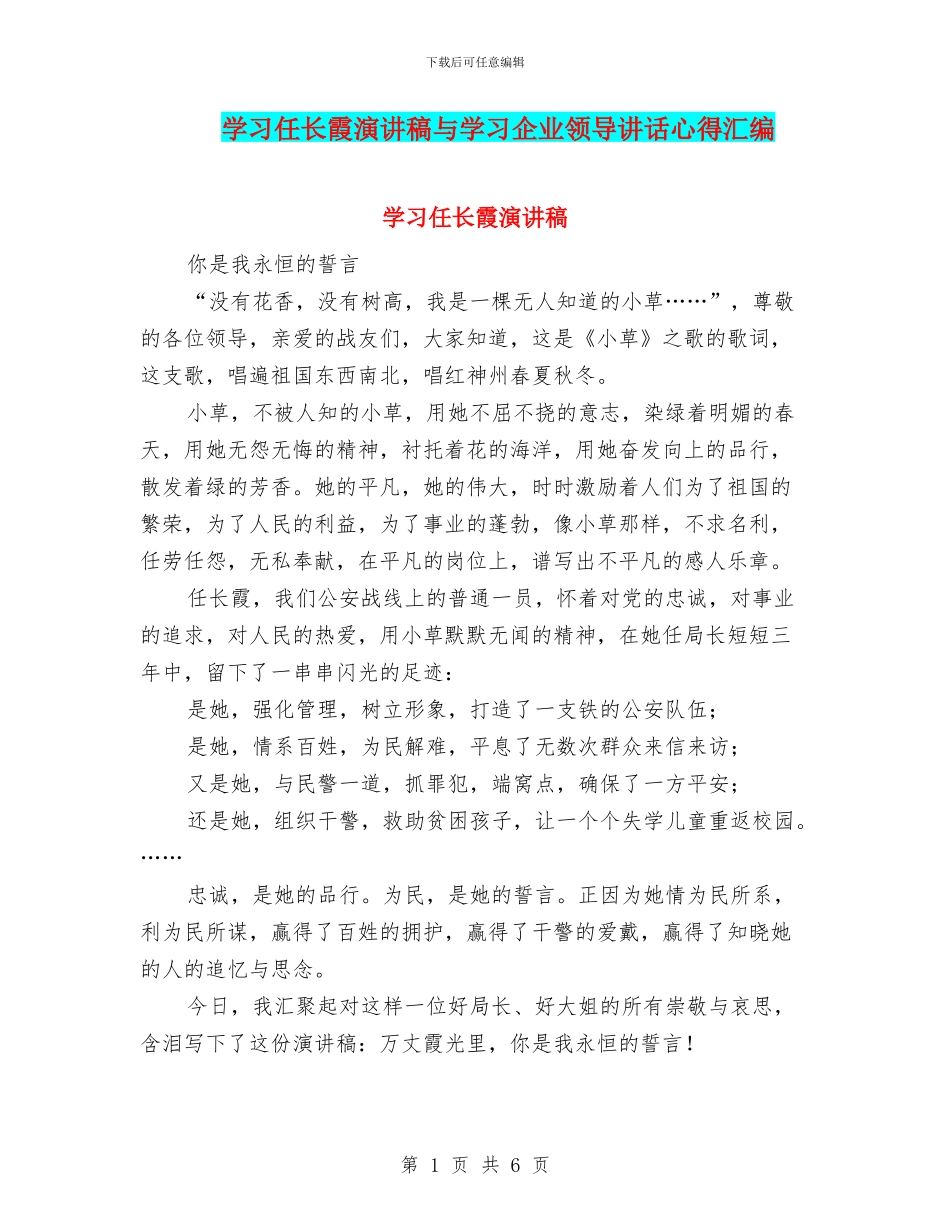 下载后可任意编辑

学习任长霞演讲稿与学习企业领导讲话心得汇编

学习任长霞演讲稿

你是我永恒的誓言

“没有花香，没有树高，我是一棵无人知道的小草……”，尊敬的各位领导，亲爱的战友们，大家知道，这是《小草》之歌的歌词，这支歌，唱遍祖国东西南北，唱红神州春夏秋冬。

小草，不被人知的小草，用她不屈不挠的意志，染绿着明媚的春天，用她无怨无悔的精神，衬托着花的海洋，用她奋发向上的品行，散发着绿的芳香。她的平凡，她的伟大，时时激励着人们为了祖国的繁荣，为了人民的利益，为了事业的蓬勃，像小草那样，不求名利，任劳任怨，无私奉献，在平凡的岗位上，谱写出不平凡的感人乐章。

任长霞，我们公安战线上的普通一员，怀着对党的忠诚，对事业的追求，对人民的热爱，用小草默默无闻的精神，在她任局长短短三年中，留下了一串串闪光的足迹：

是她，强化管理，树立形象，打造了一支铁的公安队伍；

是她，情系百姓，为民解难，平息了无数次群众来信来访；

又是她，与民警一道，抓罪犯，端窝点，确保了一方平安；

还是她，组织干警，救助贫困孩子，让一个个失学儿童重返校园。……

忠诚，是她的品行。为民，是她的誓言。正因为她情为民所系，利为民所谋，赢得了百姓的拥护，赢得了干警的爱戴，赢得了知晓她的人的追忆与思念。

今日，我汇聚起对这样一位好局长、好大姐的所有崇敬与哀思，含泪写下了这份演讲稿：万丈霞光里，你是我永恒的誓言！

第 1 页 共 6 页